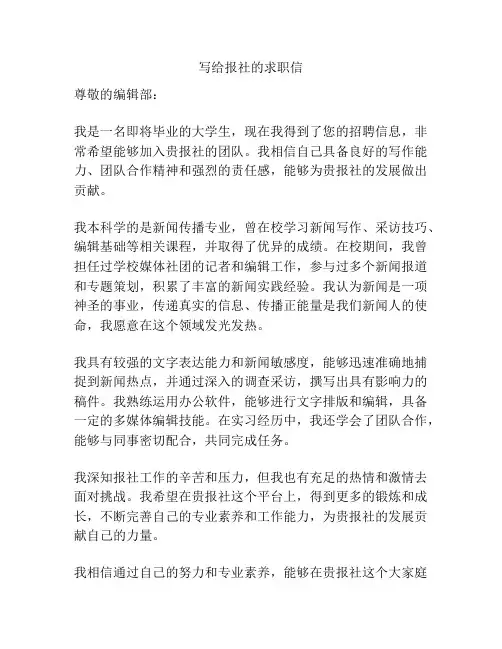 写给报社的求职信

尊敬的编辑部：

我是一名即将毕业的大学生，现在我得到了您的招聘信息，非常希望能够加入贵报社的团队。我相信自己具备良好的写作能力、团队合作精神和强烈的责任感，能够为贵报社的发展做出贡献。

我本科学的是新闻传播专业，曾在校学习新闻写作、采访技巧、编辑基础等相关课程，并取得了优异的成绩。在校期间，我曾担任过学校媒体社团的记者和编辑工作，参与过多个新闻报道和专题策划，积累了丰富的新闻实践经验。我认为新闻是一项神圣的事业，传递真实的信息、传播正能量是我们新闻人的使命，我愿意在这个领域发光发热。

我具有较强的文字表达能力和新闻敏感度，能够迅速准确地捕捉到新闻热点，并通过深入的调查采访，撰写出具有影响力的稿件。我熟练运用办公软件，能够进行文字排版和编辑，具备一定的多媒体编辑技能。在实习经历中，我还学会了团队合作，能够与同事密切配合，共同完成任务。

我深知报社工作的辛苦和压力，但我也有充足的热情和激情去面对挑战。我希望在贵报社这个平台上，得到更多的锻炼和成长，不断完善自己的专业素养和工作能力，为贵报社的发展贡献自己的力量。

我相信通过自己的努力和专业素养，能够在贵报社这个大家庭